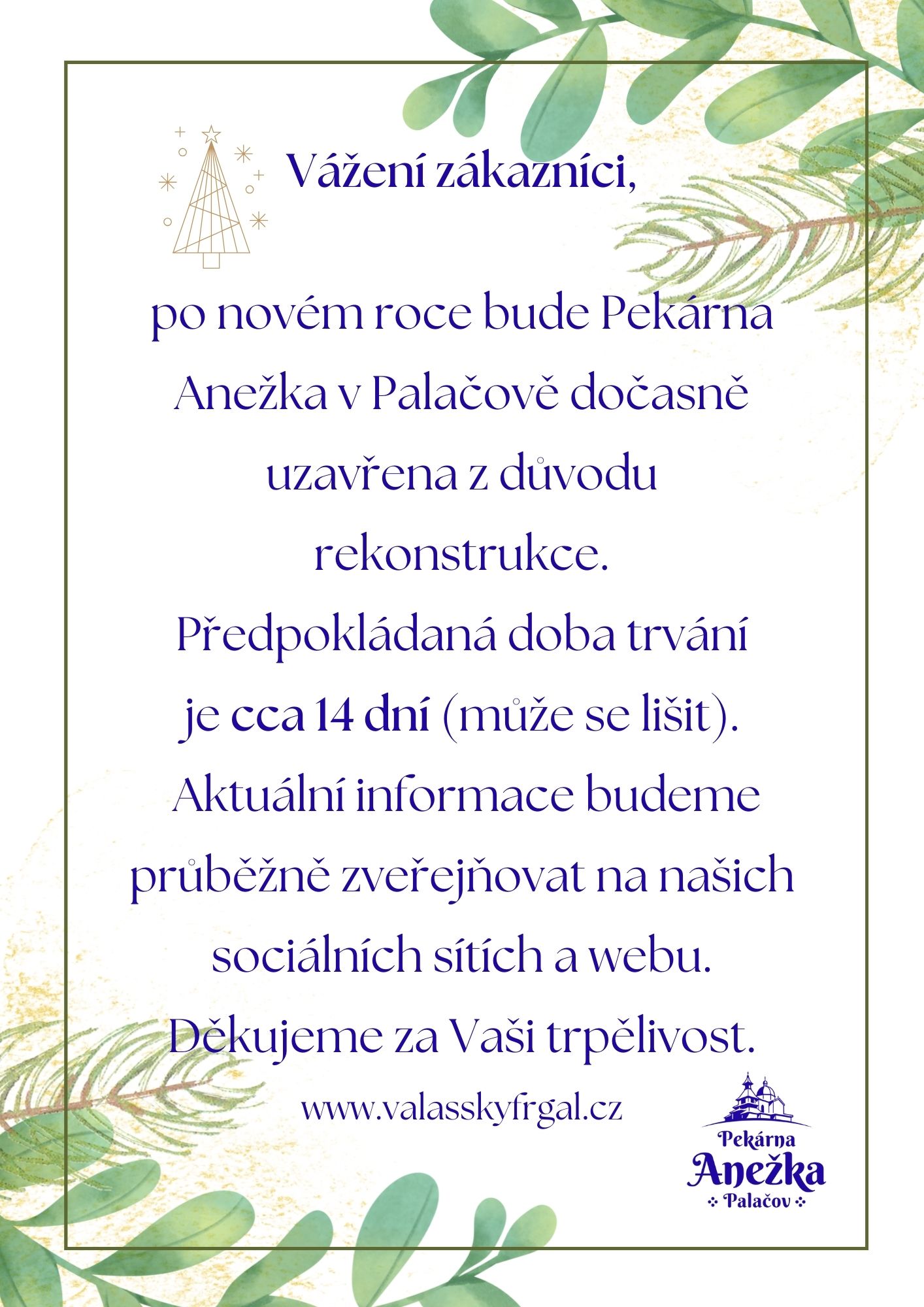 Vážení zákazníci,

po novém roce bude Pekárna Anežka v Palačově dočasně uzavřena z důvodu rekonstrukce.
Předpokládaná doba trvání je cca 14 dní (může se lišit).
Aktuální informace budeme průběžně zveřejňovat na našich sociálních sítích a webu.
Děkujeme za Vaši trpělivost.

www.valasskyfrgal.cz

Pekárna
Anežka
Palačov